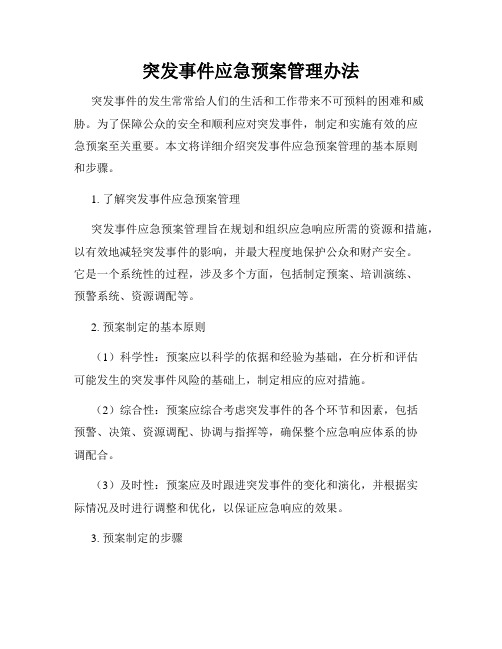 突发事件应急预案管理办法

突发事件的发生常常给人们的生活和工作带来不可预料的困难和威胁。为了保障公众的安全和顺利应对突发事件，制定和实施有效的应急预案至关重要。本文将详细介绍突发事件应急预案管理的基本原则和步骤。

1. 了解突发事件应急预案管理

突发事件应急预案管理旨在规划和组织应急响应所需的资源和措施，以有效地减轻突发事件的影响，并最大程度地保护公众和财产安全。它是一个系统性的过程，涉及多个方面，包括制定预案、培训演练、预警系统、资源调配等。

2. 预案制定的基本原则

（1）科学性：预案应以科学的依据和经验为基础，在分析和评估可能发生的突发事件风险的基础上，制定相应的应对措施。

（2）综合性：预案应综合考虑突发事件的各个环节和因素，包括预警、决策、资源调配、协调与指挥等，确保整个应急响应体系的协调配合。

（3）及时性：预案应及时跟进突发事件的变化和演化，并根据实际情况及时进行调整和优化，以保证应急响应的效果。

3. 预案制定的步骤